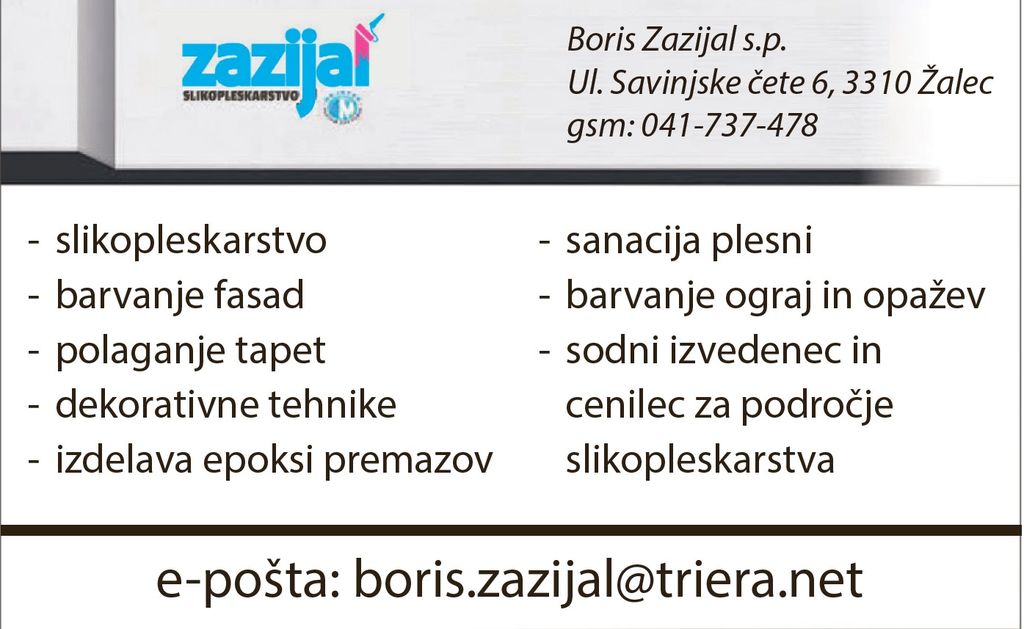 zazijal
SLIKOPLESKARSTVO

Boris Zazijal s.p.
Ul. Savinjske čete 6, 3310 Žalec
gsm: 041-737-478

- slikopleskarstvo
- barvanje fasad
- polaganje tapet
- dekorativne tehnike
- izdelava epoksi premazov

- sanacija plesni
- barvanje ograj in opažev
- sodni izvedenec in cenilec za področje slikopleskarstva

e-pošta: boris.zazijal@triera.net